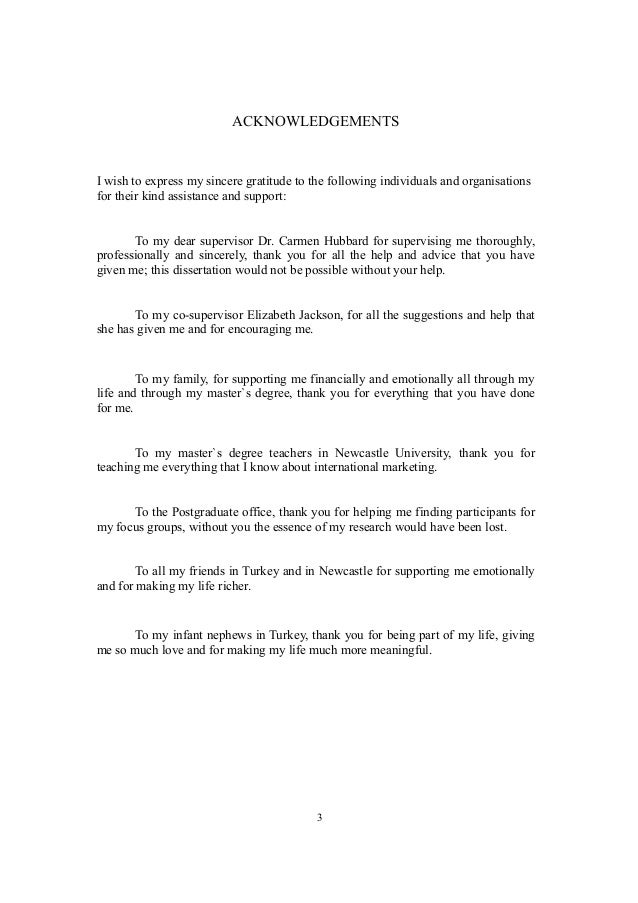 ACKNOWLEDGEMENTS

I wish to express my sincere gratitude to the following individuals and organisations for their kind assistance and support:

To my dear supervisor Dr. Carmen Hubbard for supervising me thoroughly, professionally and sincerely, thank you for all the help and advice that you have given me; this dissertation would not be possible without your help.

To my co-supervisor Elizabeth Jackson, for all the suggestions and help that she has given me and for encouraging me.

To my family, for supporting me financially and emotionally all through my life and through my master`s degree, thank you for everything that you have done for me.

To my master`s degree teachers in Newcastle University, thank you for teaching me everything that I know about international marketing.

To the Postgraduate office, thank you for helping me finding participants for my focus groups, without you the essence of my research would have been lost.

To all my friends in Turkey and in Newcastle for supporting me emotionally and for making my life richer.

To my infant nephews in Turkey, thank you for being part of my life, giving me so much love and for making my life much more meaningful.

3